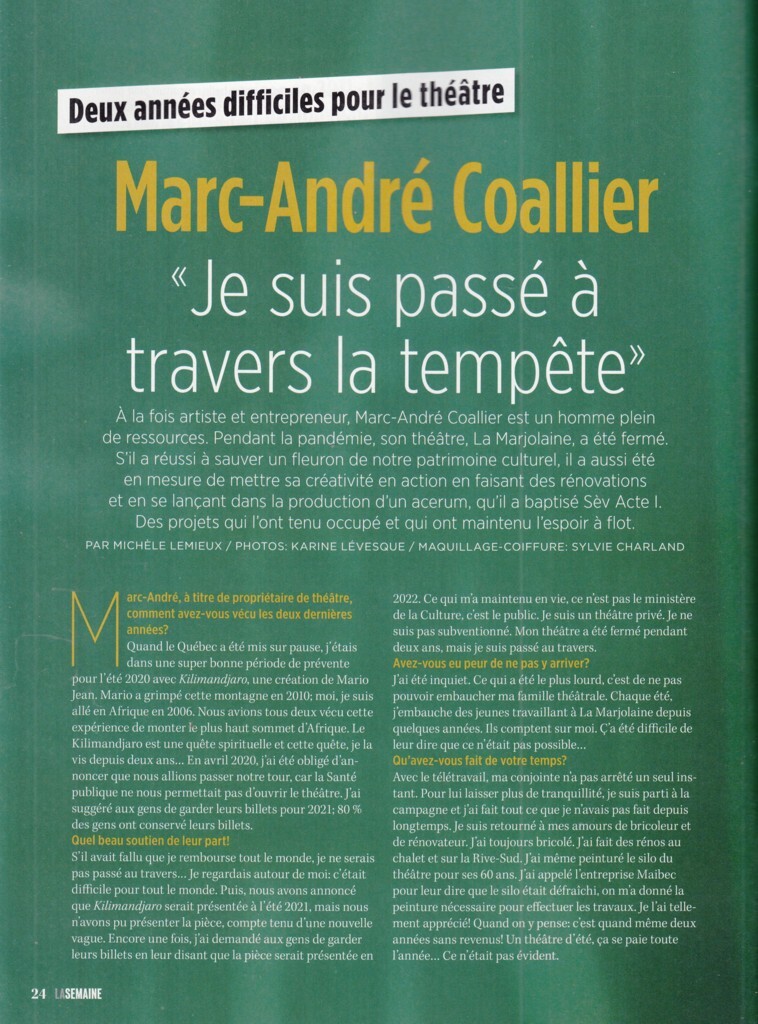 Deux années difficiles pour le théâtre

Marc-André Coallier

«Je suis passé à travers la tempête»

À la fois artiste et entrepreneur, Marc-André Coallier est un homme plein de ressources. Pendant la pandémie, son théâtre, La Marjolaine, a été fermé. S'il a réussi à sauver un fleuron de notre patrimoine culturel, il a aussi été en mesure de mettre sa créativité en action en faisant des rénovations et en se lançant dans la production d'un acerum, qu'il a baptisé Sèv Acte I. Des projets qui l'ont tenu occupé et qui ont maintenu l'espoir à flot.

PAR MICHÈLE LEMIEUX / PHOTOS: KARINE LÉVESQUE / MAQUILLAGE-COIFFURE: SYLVIE CHARLAND

Marc-André, à titre de propriétaire de théâtre, comment avez-vous vécu les deux dernières années?

Quand le Québec a été mis sur pause, j'étais dans une super bonne période de prévente pour l'été 2020 avec Kilimandjaro, une création de Mario Jean. Mario a grimpé cette montagne en 2010; moi, je suis allé en Afrique en 2006. Nous avions tous deux vécu cette expérience de monter le plus haut sommet d'Afrique. Le Kilimandjaro est une quête spirituelle et cette quête, je la vis depuis deux ans... En avril 2020, j'ai été obligé d'annoncer que nous allions passer notre tour, car la Santé publique ne nous permettait pas d'ouvrir le théâtre. J'ai suggéré aux gens de garder leurs billets pour 2021; 80 % des gens ont conservé leurs billets.

Quel beau soutien de leur part!

S'il avait fallu que je rembourse tout le monde, je ne serais pas passé au travers... Je regardais autour de moi: c'était difficile pour tout le monde. Puis, nous avons annoncé que Kilimandjaro serait présentée à l'été 2021, mais nous n'avons pu présenter la pièce, compte tenu d'une nouvelle vague. Encore une fois, j'ai demandé aux gens de garder leurs billets en leur disant que la pièce serait présentée en 2022. Ce qui m'a maintenu en vie, ce n'est pas le ministère de la Culture, c'est le public. Je suis un théâtre privé. Je ne suis pas subventionné. Mon théâtre a été fermé pendant deux ans, mais je suis passé au travers.

Avez-vous eu peur de ne pas y arriver?

J'ai été inquiet. Ce qui a été le plus lourd, c'est de ne pas pouvoir embaucher ma famille théâtrale. Chaque été, j'embauche des jeunes travaillant à La Marjolaine depuis quelques années. Ils comptent sur moi. Ç'a été difficile de leur dire que ce n'était pas possible...

Qu'avez-vous fait de votre temps?

Avec le télétravail, ma conjointe n'a pas arrêté un seul instant. Pour lui laisser plus de tranquillité, je suis parti à la campagne et j'ai fait tout ce que je n'avais pas fait depuis longtemps. Je suis retourné à mes amours de bricoleur et de rénovateur. J'ai toujours bricolé. J'ai fait des rénos au chalet et sur la Rive-Sud. J'ai même peinturé le silo du théâtre pour ses 60 ans. J'ai appelé l'entreprise Maibec pour leur dire que le silo était défraîchi, on m'a donné la peinture nécessaire pour effectuer les travaux. Je l'ai tellement apprécié! Quand on y pense: c'est quand même deux années sans revenus! Un théâtre d'été, ça se paie toute l'année... Ce n'était pas évident.

24 LASEMAINE